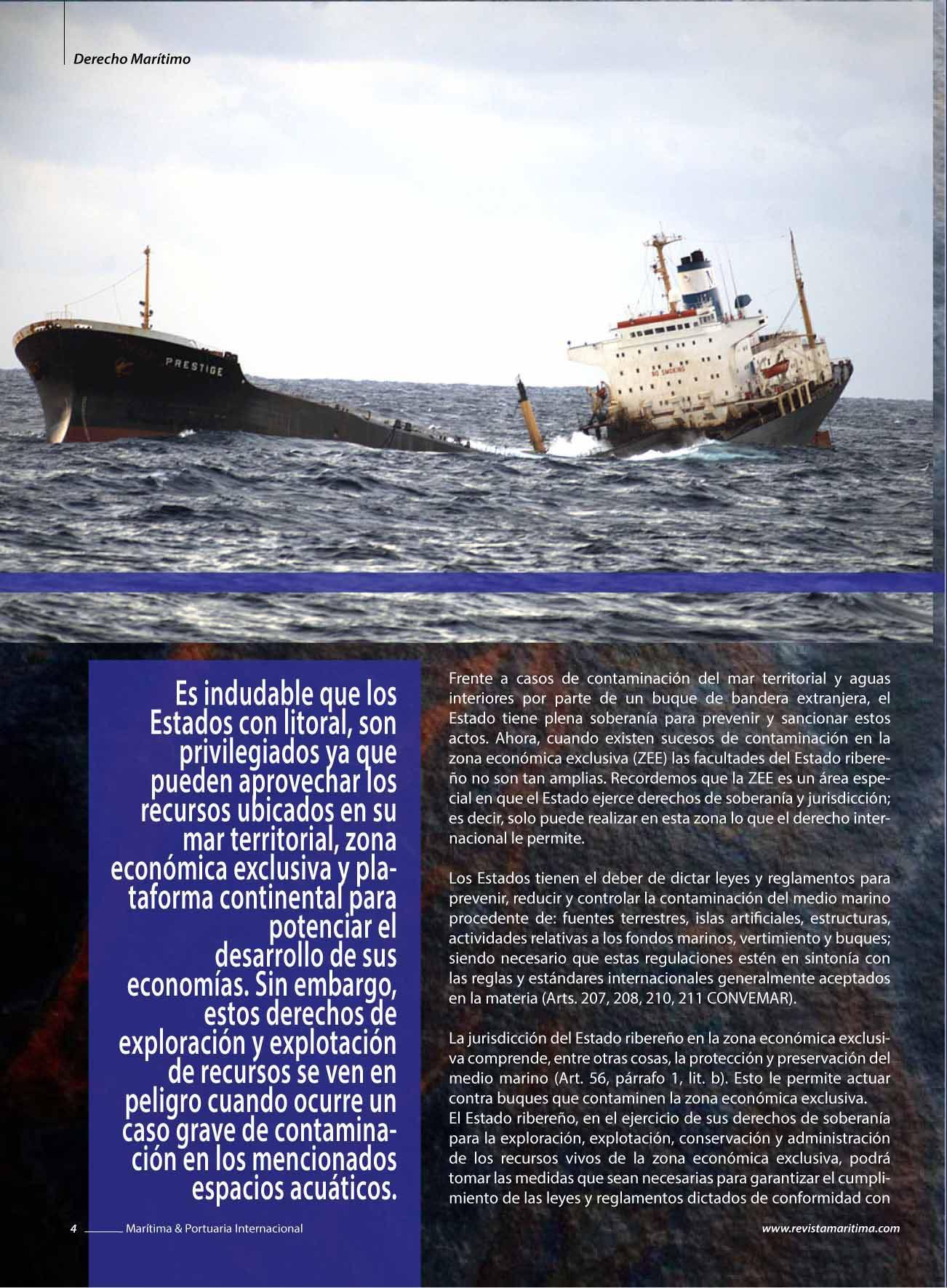 Derecho Marítimo

PRESTIGE

NO SMOKING

Es indudable que los Estados con litoral, son privilegiados ya que pueden aprovechar los recursos ubicados en su mar territorial, zona económica exclusiva y plataforma continental para potenciar el desarrollo de sus economías. Sin embargo, estos derechos de exploración y explotación de recursos se ven en peligro cuando ocurre un caso grave de contaminación en los mencionados espacios acuáticos.

Frente a casos de contaminación del mar territorial y aguas interiores por parte de un buque de bandera extranjera, el Estado tiene plena soberanía para prevenir y sancionar estos actos. Ahora, cuando existen sucesos de contaminación en la zona económica exclusiva (ZEE) las facultades del Estado ribereño no son tan amplias. Recordemos que la ZEE es un área especial en que el Estado ejerce derechos de soberanía y jurisdicción; es decir, solo puede realizar en esta zona lo que el derecho internacional le permite.

Los Estados tienen el deber de dictar leyes y reglamentos para prevenir, reducir y controlar la contaminación del medio marino procedente de: fuentes terrestres, islas artificiales, estructuras, actividades relativas a los fondos marinos, vertimiento y buques; siendo necesario que estas regulaciones estén en sintonía con las reglas y estándares internacionales generalmente aceptados en la materia (Arts. 207, 208, 210, 211 CONVEMAR).

La jurisdicción del Estado ribereño en la zona económica exclusiva comprende, entre otras cosas, la protección y preservación del medio marino (Art. 56, párrafo 1, lit. b). Esto le permite actuar contra buques que contaminen la zona económica exclusiva.
El Estado ribereño, en el ejercicio de sus derechos de soberanía para la exploración, explotación, conservación y administración de los recursos vivos de la zona económica exclusiva, podrá tomar las medidas que sean necesarias para garantizar el cumplimiento de las leyes y reglamentos dictados de conformidad con

4 Marítima & Portuaria Internacional www.revistamaritima.com